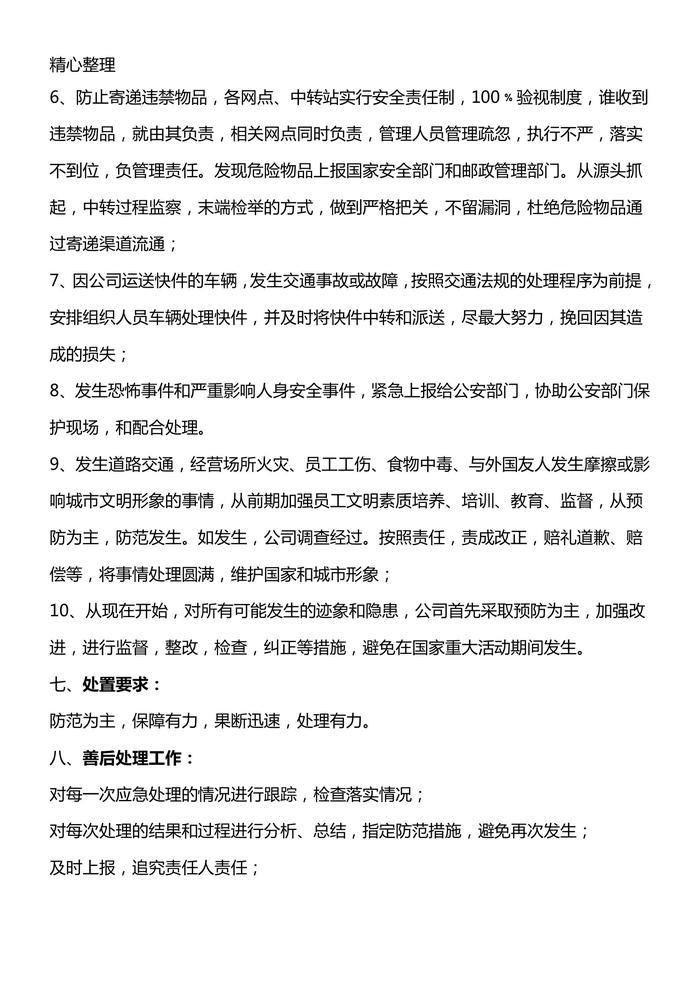 精心整理

6、防止寄递违禁物品，各网点、中转站实行安全责任制，100％验视制度，谁收到违禁物品，就由其负责，相关网点同时负责，管理人员管理疏忽，执行不严，落实不到位，负管理责任。发现危险物品上报国家安全部门和邮政管理部门。从源头抓起，中转过程监察，末端检举的方式，做到严格把关，不留漏洞，杜绝危险物品通过寄递渠道流通；

7、因公司运送快件的车辆，发生交通事故或故障，按照交通法规的处理程序为前提，安排组织人员车辆处理快件，并及时将快件中转和派送，尽最大努力，挽回因其造成的损失；

8、发生恐怖事件和严重影响人身安全事件，紧急上报给公安部门，协助公安部门保护现场，和配合处理。

9、发生道路交通，经营场所火灾、员工工伤、食物中毒、与外国友人发生摩擦或影响城市文明形象的事情，从前期加强员工文明素质培养、培训、教育、监督，从预防为主，防范发生。如发生，公司调查经过。按照责任，责成改正，赔礼道歉、赔偿等，将事情处理圆满，维护国家和城市形象；

10、从现在开始，对所有可能发生的迹象和隐患，公司首先采取预防为主，加强改进，进行监督，整改，检查，纠正等措施，避免在国家重大活动期间发生。

七、处置要求：

防范为主，保障有力，果断迅速，处理有力。

八、善后处理工作：

对每一次应急处理的情况进行跟踪，检查落实情况；

对每次处理的结果和过程进行分析、总结，指定防范措施，避免再次发生；

及时上报，追究责任人责任；